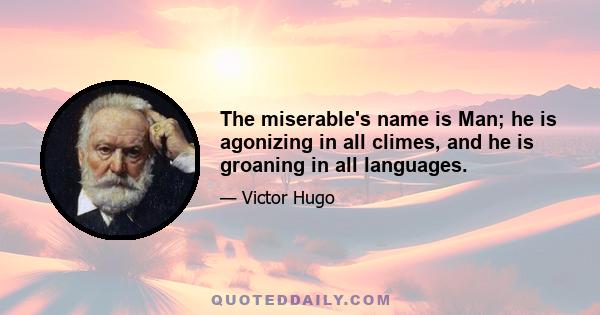 The miserable's name is Man; he is agonizing in all climes, and he is groaning in all languages.

— Victor Hugo

QUOTEDDAILY.COM